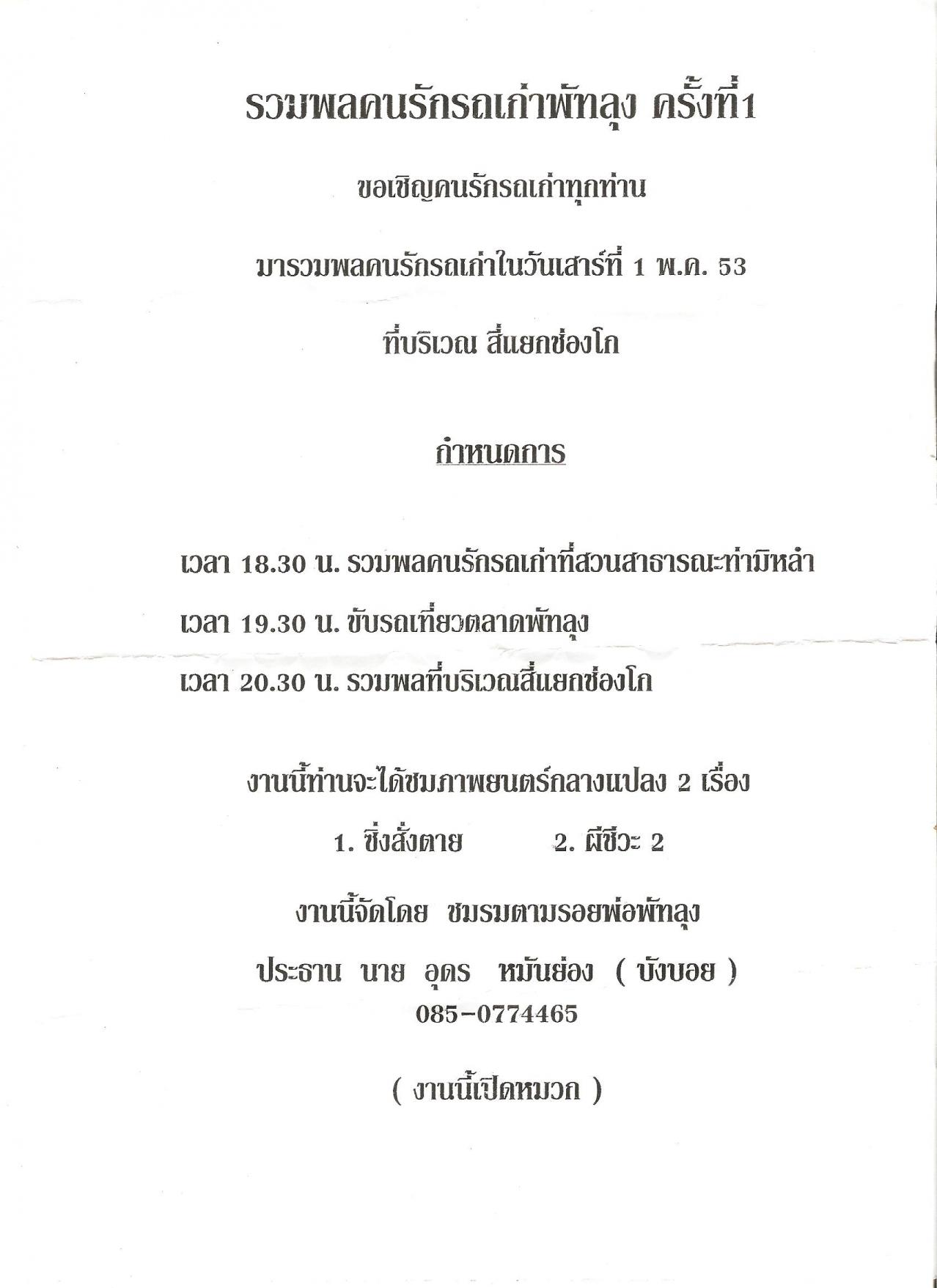 รวมพลคนรักรถเก่าพัทลุง ครั้งที่1

ขอเชิญคนรักรถเก่าทุกท่าน

มารวมพลคนรักรถเก่าในวันเสาร์ที่ 1 พ.ค. 53

ที่บริเวณ สี่แยกช่องโก

กำหนดการ

เวลา 18.30 น. รวมพลคนรักรถเก่าที่สวนสาธารณะท่ามิหลำ

เวลา 19.30 น. ขับรถเที่ยวตลาดพัทลุง

เวลา 20.30 น. รวมพลที่บริเวณสี่แยกช่องโก

งานนี้ท่านจะได้ชมภาพยนตร์กลางแปลง 2 เรื่อง

1. ซิ่งสั่งตาย 2. ผีชีวะ 2

งานนี้จัดโดย ชมรมตามรอยพ่อพัทลุง

ประธาน นาย อุดร หมันย่อง ( บังบอย )

085-0774465

( งานนี้เปิดหมวก )